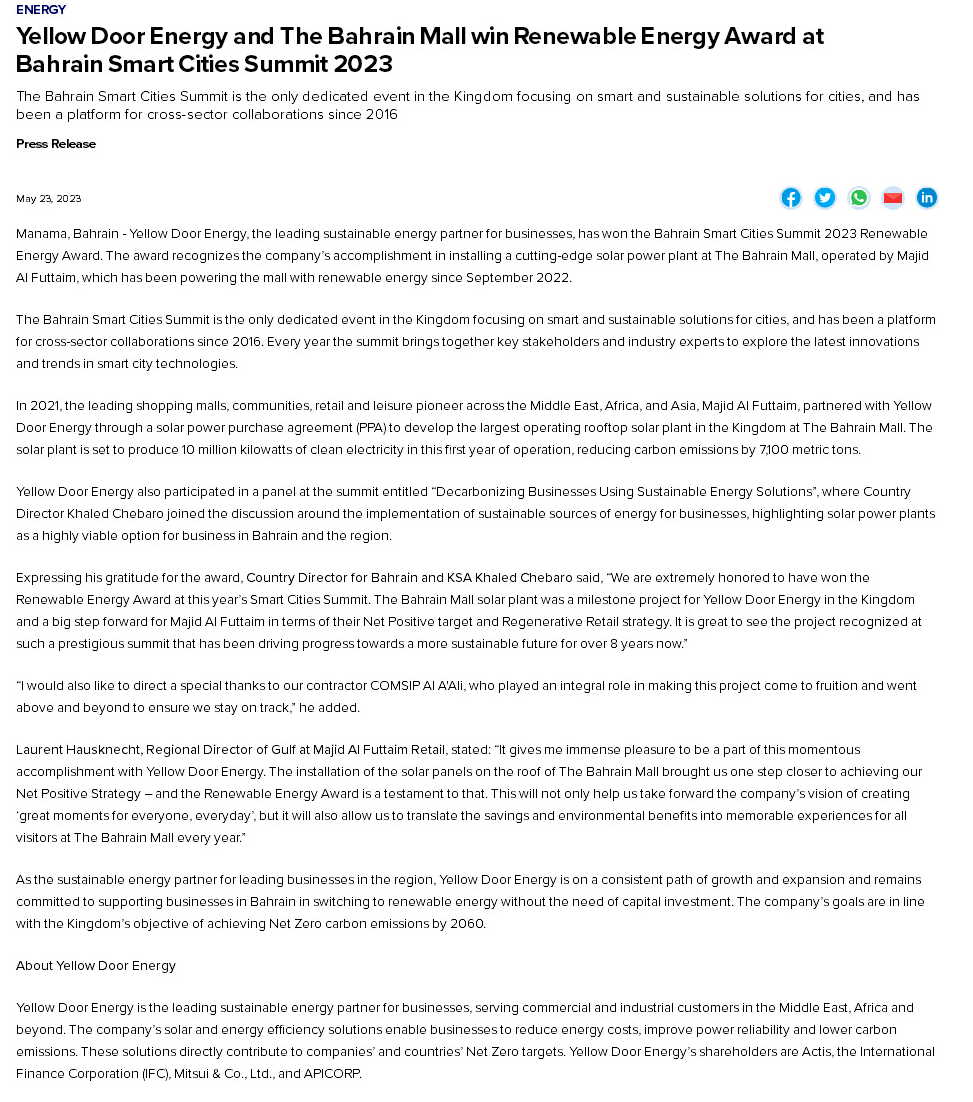 ENERGY

Yellow Door Energy and The Bahrain Mall win Renewable Energy Award at Bahrain Smart Cities Summit 2023

The Bahrain Smart Cities Summit is the only dedicated event in the Kingdom focusing on smart and sustainable solutions for cities, and has been a platform for cross-sector collaborations since 2016

Press Release

May 23, 2023

Manama, Bahrain - Yellow Door Energy, the leading sustainable energy partner for businesses, has won the Bahrain Smart Cities Summit 2023 Renewable Energy Award. The award recognizes the company's accomplishment in installing a cutting-edge solar power plant at The Bahrain Mall, operated by Majid Al Futtaim, which has been powering the mall with renewable energy since September 2022.

The Bahrain Smart Cities Summit is the only dedicated event in the Kingdom focusing on smart and sustainable solutions for cities, and has been a platform for cross-sector collaborations since 2016. Every year the summit brings together key stakeholders and industry experts to explore the latest innovations and trends in smart city technologies.

In 2021, the leading shopping malls, communities, retail and leisure pioneer across the Middle East, Africa, and Asia, Majid Al Futtaim, partnered with Yellow Door Energy through a solar power purchase agreement (PPA) to develop the largest operating rooftop solar plant in the Kingdom at The Bahrain Mall. The solar plant is set to produce 10 million kilowatts of clean electricity in this first year of operation, reducing carbon emissions by 7,100 metric tons.

Yellow Door Energy also participated in a panel at the summit entitled "Decarbonizing Businesses Using Sustainable Energy Solutions", where Country Director Khaled Chebaro joined the discussion around the implementation of sustainable sources of energy for businesses, highlighting solar power plants as a highly viable option for business in Bahrain and the region.

Expressing his gratitude for the award, Country Director for Bahrain and KSA Khaled Chebaro said, "We are extremely honored to have won the Renewable Energy Award at this year's Smart Cities Summit. The Bahrain Mall solar plant was a milestone project for Yellow Door Energy in the Kingdom and a big step forward for Majid Al Futtaim in terms of their Net Positive target and Regenerative Retail strategy. It is great to see the project recognized at such a prestigious summit that has been driving progress towards a more sustainable future for over 8 years now."

"I would also like to direct a special thanks to our contractor COMSIP Al A'Ali, who played an integral role in making this project come to fruition and went above and beyond to ensure we stay on track," he added.

Laurent Hausknecht, Regional Director of Gulf at Majid Al Futtaim Retail, stated: "It gives me immense pleasure to be a part of this momentous accomplishment with Yellow Door Energy. The installation of the solar panels on the roof of The Bahrain Mall brought us one step closer to achieving our Net Positive Strategy – and the Renewable Energy Award is a testament to that. This will not only help us take forward the company's vision of creating 'great moments for everyone, everyday', but it will also allow us to translate the savings and environmental benefits into memorable experiences for all visitors at The Bahrain Mall every year."

As the sustainable energy partner for leading businesses in the region, Yellow Door Energy is on a consistent path of growth and expansion and remains committed to supporting businesses in Bahrain in switching to renewable energy without the need of capital investment. The company's goals are in line with the Kingdom's objective of achieving Net Zero carbon emissions by 2060.

About Yellow Door Energy

Yellow Door Energy is the leading sustainable energy partner for businesses, serving commercial and industrial customers in the Middle East, Africa and beyond. The company's solar and energy efficiency solutions enable businesses to reduce energy costs, improve power reliability and lower carbon emissions. These solutions directly contribute to companies' and countries' Net Zero targets. Yellow Door Energy's shareholders are Actis, the International Finance Corporation (IFC), Mitsui & Co., Ltd., and APICORP.